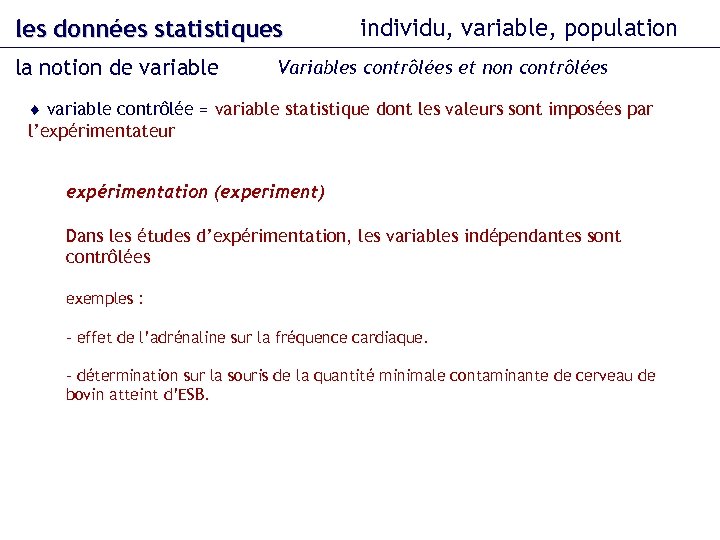 les données statistiques individu, variable, population

la notion de variable Variables contrôlées et non contrôlées

♦ variable contrôlée = variable statistique dont les valeurs sont imposées par l'expérimentateur

expérimentation (experiment)

Dans les études d'expérimentation, les variables indépendantes sont contrôlées

exemples :

- effet de l'adrénaline sur la fréquence cardiaque.

- détermination sur la souris de la quantité minimale contaminante de cerveau de bovin atteint d'ESB.